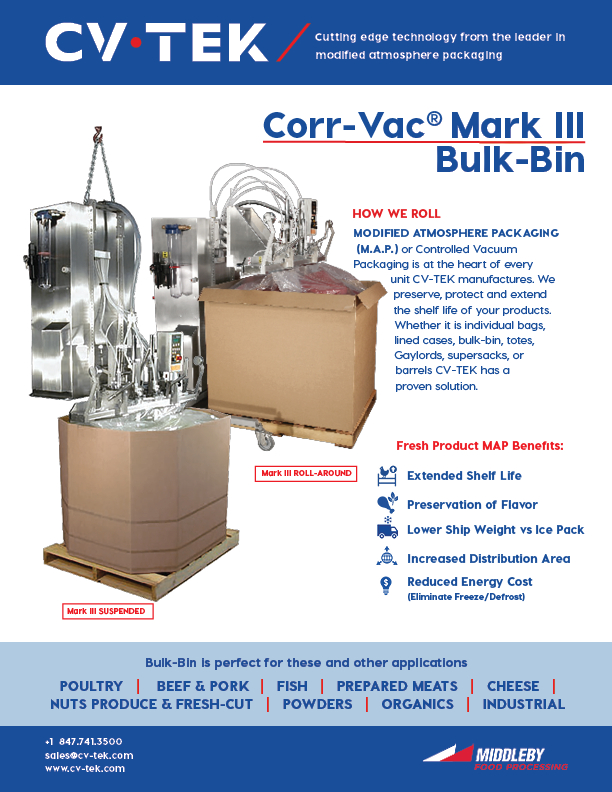 CV·TEK

Cutting edge technology from the leader in modified atmosphere packaging

Corr-Vac® Mark III Bulk-Bin

HOW WE ROLL

MODIFIED ATMOSPHERE PACKAGING (M.A.P.) or Controlled Vacuum Packaging is at the heart of every unit CV-TEK manufactures. We preserve, protect and extend the shelf life of your products. Whether it is individual bags, lined cases, bulk-bin, totes, Gaylords, supersacks, or barrels CV-TEK has a proven solution.

Mark III ROLL-AROUND

Mark III SUSPENDED

Fresh Product MAP Benefits:

Extended Shelf Life

Preservation of Flavor

Lower Ship Weight vs Ice Pack

Increased Distribution Area

Reduced Energy Cost
(Eliminate Freeze/Defrost)

Bulk-Bin is perfect for these and other applications

POULTRY | BEEF & PORK | FISH | PREPARED MEATS | CHEESE | NUTS PRODUCE & FRESH-CUT | POWDERS | ORGANICS | INDUSTRIAL

+1 847.741.3500
sales@cv-tek.com
www.cv-tek.com

MIDDLEBY
FOOD PROCESSING